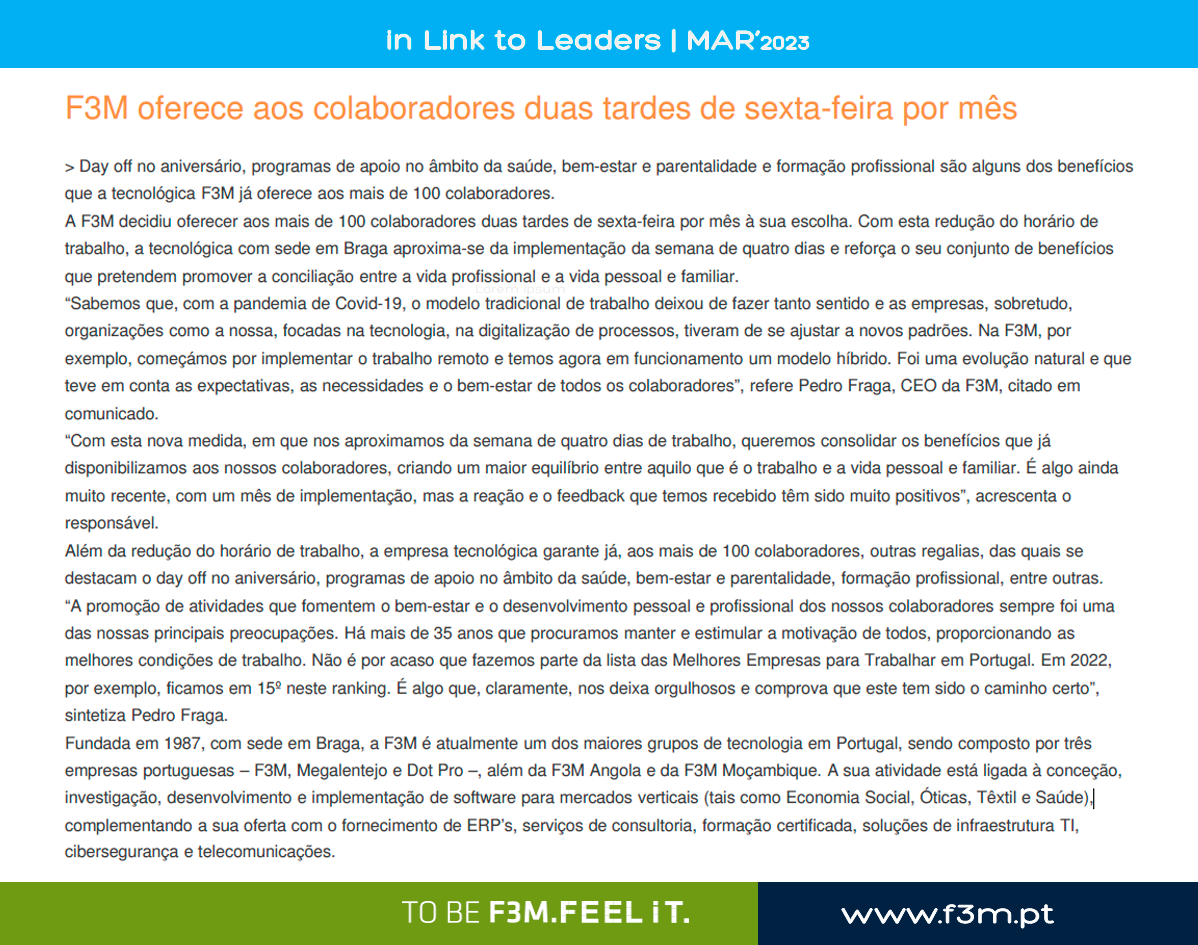 in Link to Leaders | MAR'2023

F3M oferece aos colaboradores duas tardes de sexta-feira por mês

> Day off no aniversário, programas de apoio no âmbito da saúde, bem-estar e parentalidade e formação profissional são alguns dos benefícios que a tecnológica F3M já oferece aos mais de 100 colaboradores.

A F3M decidiu oferecer aos mais de 100 colaboradores duas tardes de sexta-feira por mês à sua escolha. Com esta redução do horário de trabalho, a tecnológica com sede em Braga aproxima-se da implementação da semana de quatro dias e reforça o seu conjunto de benefícios que pretendem promover a conciliação entre a vida profissional e a vida pessoal e familiar.

"Sabemos que, com a pandemia de Covid-19, o modelo tradicional de trabalho deixou de fazer tanto sentido e as empresas, sobretudo, organizações como a nossa, focadas na tecnologia, na digitalização de processos, tiveram de se ajustar a novos padrões. Na F3M, por exemplo, começámos por implementar o trabalho remoto e temos agora em funcionamento um modelo híbrido. Foi uma evolução natural e que teve em conta as expectativas, as necessidades e o bem-estar de todos os colaboradores", refere Pedro Fraga, CEO da F3M, citado em comunicado.

"Com esta nova medida, em que nos aproximamos da semana de quatro dias de trabalho, queremos consolidar os benefícios que já disponibilizamos aos nossos colaboradores, criando um maior equilíbrio entre aquilo que é o trabalho e a vida pessoal e familiar. É algo ainda muito recente, com um mês de implementação, mas a reação e o feedback que temos recebido têm sido muito positivos", acrescenta o responsável.

Além da redução do horário de trabalho, a empresa tecnológica garante já, aos mais de 100 colaboradores, outras regalias, das quais se destacam o day off no aniversário, programas de apoio no âmbito da saúde, bem-estar e parentalidade, formação profissional, entre outras.

"A promoção de atividades que fomentem o bem-estar e o desenvolvimento pessoal e profissional dos nossos colaboradores sempre foi uma das nossas principais preocupações. Há mais de 35 anos que procuramos manter e estimular a motivação de todos, proporcionando as melhores condições de trabalho. Não é por acaso que fazemos parte da lista das Melhores Empresas para Trabalhar em Portugal. Em 2022, por exemplo, ficamos em 15º neste ranking. É algo que, claramente, nos deixa orgulhosos e comprova que este tem sido o caminho certo", sintetiza Pedro Fraga.

Fundada em 1987, com sede em Braga, a F3M é atualmente um dos maiores grupos de tecnologia em Portugal, sendo composto por três empresas portuguesas – F3M, Megalentejo e Dot Pro –, além da F3M Angola e da F3M Moçambique. A sua atividade está ligada à conceção, investigação, desenvolvimento e implementação de software para mercados verticais (tais como Economia Social, Óticas, Têxtil e Saúde), complementando a sua oferta com o fornecimento de ERP's, serviços de consultoria, formação certificada, soluções de infraestrutura TI, cibersegurança e telecomunicações.

TO BE F3M.FEEL iT.

www.f3m.pt